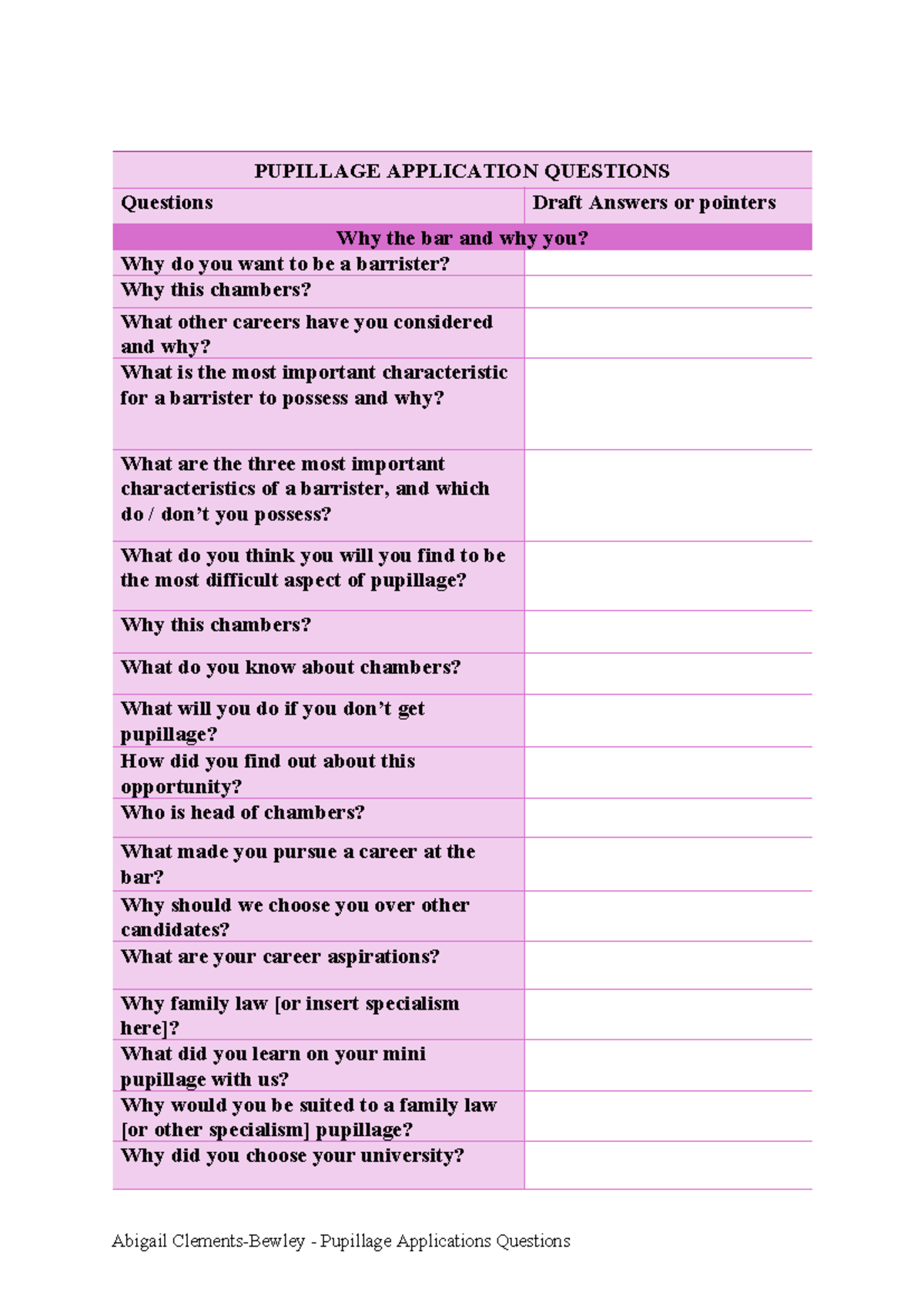 | PUPILLAGE APPLICATION QUESTIONS | |
|---|---|
| Questions | Draft Answers or pointers |
| Why the bar and why you? | |
| Why do you want to be a barrister? | |
| Why this chambers? | |
| What other careers have you considered and why? | |
| What is the most important characteristic for a barrister to possess and why? | |
| What are the three most important characteristics of a barrister, and which do / don't you possess? | |
| What do you think you will you find to be the most difficult aspect of pupillage? | |
| Why this chambers? | |
| What do you know about chambers? | |
| What will you do if you don't get pupillage? | |
| How did you find out about this opportunity? | |
| Who is head of chambers? | |
| What made you pursue a career at the bar? | |
| Why should we choose you over other candidates? | |
| What are your career aspirations? | |
| Why family law [or insert specialism here]? | |
| What did you learn on your mini pupillage with us? | |
| Why would you be suited to a family law [or other specialism] pupillage? | |
| Why did you choose your university? | |

Abigail Clements-Bewley - Pupillage Applications Questions